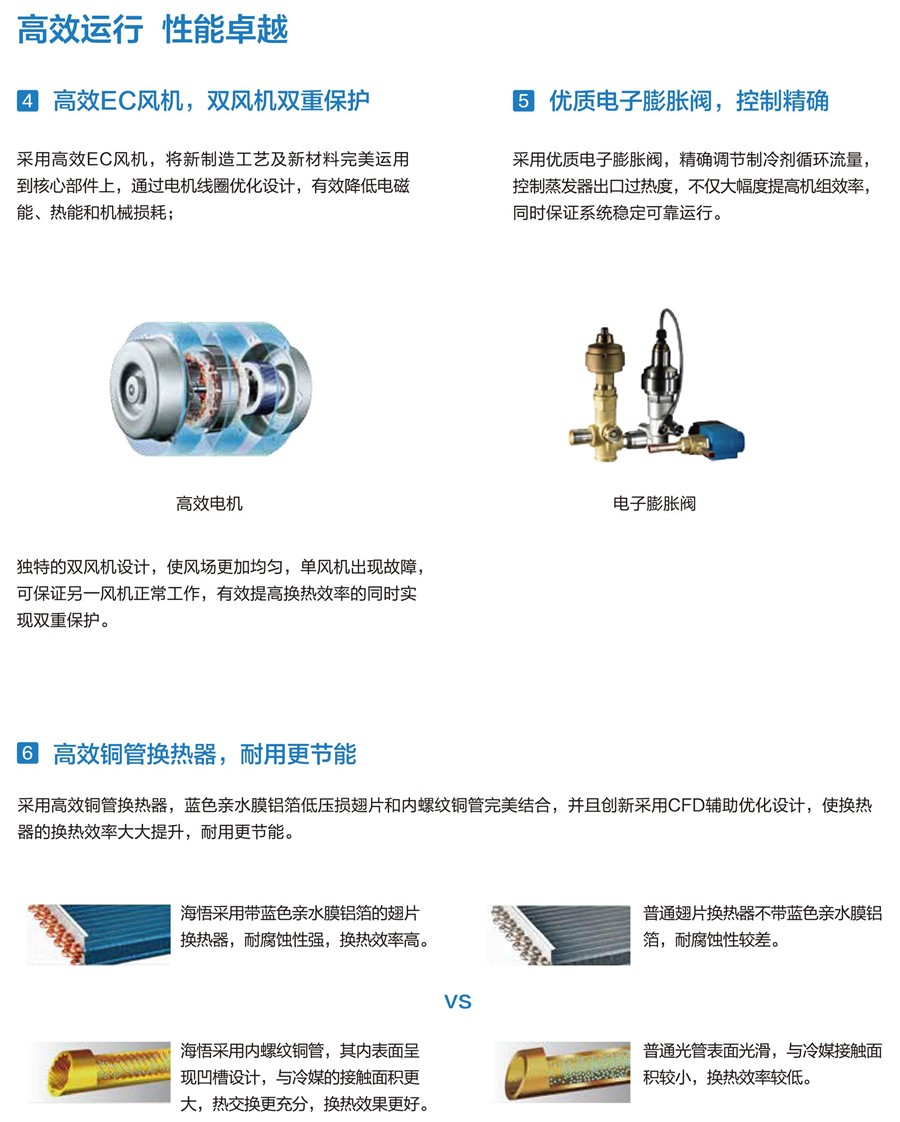 高效运行 性能卓越

4 高效EC风机，双风机双重保护

采用高效EC风机，将新制造工艺及新材料完美运用到核心部件上，通过电机线圈优化设计，有效降低电磁能、热能和机械损耗；

高效电机

独特的双风机设计，使风场更加均匀，单风机出现故障，可保证另一风机正常工作，有效提高换热效率的同时实现双重保护。

5 优质电子膨胀阀，控制精确

采用优质电子膨胀阀，精确调节制冷剂循环流量，控制蒸发器出口过热度，不仅大幅度提高机组效率，同时保证系统稳定可靠运行。

电子膨胀阀

6 高效铜管换热器，耐用更节能

采用高效铜管换热器，蓝色亲水膜铝箔低压损翅片和内螺纹铜管完美结合，并且创新采用CFD辅助优化设计，使换热器的换热效率大大提升，耐用更节能。

海悟采用带蓝色亲水膜铝箔的翅片换热器，耐腐蚀性强，换热效率高。

普通翅片换热器不带蓝色亲水膜铝箔，耐腐蚀性较差。

VS

海悟采用内螺纹铜管，其内表面呈现凹槽设计，与冷媒的接触面积更大，热交换更充分，换热效果更好。

普通光管表面光滑，与冷媒接触面积较小，换热效率较低。